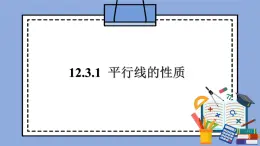 12.3.1 平行线的性质